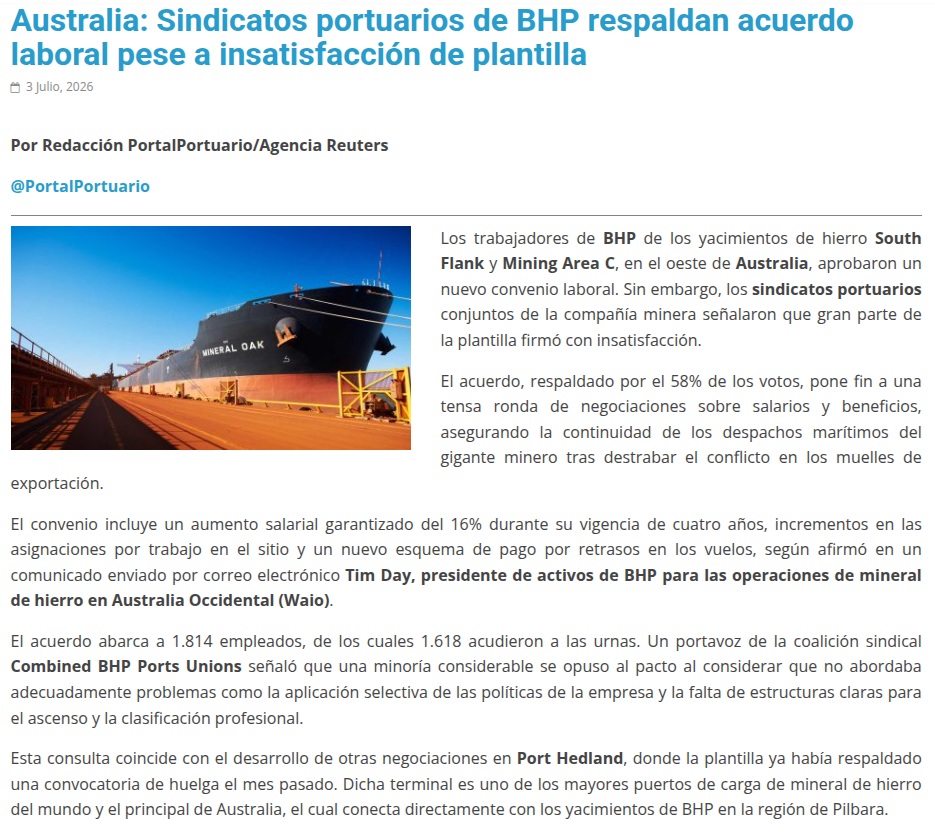 Australia: Sindicatos portuarios de BHP respaldan acuerdo laboral pese a insatisfacción de plantilla

3 Julio, 2026

Por Redacción PortalPortuario/Agencia Reuters

@PortalPortuario

MINERAL OAK

Los trabajadores de BHP de los yacimientos de hierro South Flank y Mining Area C, en el oeste de Australia, aprobaron un nuevo convenio laboral. Sin embargo, los sindicatos portuarios conjuntos de la compañía minera señalaron que gran parte de la plantilla firmó con insatisfacción.

El acuerdo, respaldado por el 58% de los votos, pone fin a una tensa ronda de negociaciones sobre salarios y beneficios, asegurando la continuidad de los despachos marítimos del gigante minero tras destrabar el conflicto en los muelles de exportación.

El convenio incluye un aumento salarial garantizado del 16% durante su vigencia de cuatro años, incrementos en las asignaciones por trabajo en el sitio y un nuevo esquema de pago por retrasos en los vuelos, según afirmó en un comunicado enviado por correo electrónico Tim Day, presidente de activos de BHP para las operaciones de mineral de hierro en Australia Occidental (Waio).

El acuerdo abarca a 1.814 empleados, de los cuales 1.618 acudieron a las urnas. Un portavoz de la coalición sindical Combined BHP Ports Unions señaló que una minoría considerable se opuso al pacto al considerar que no abordaba adecuadamente problemas como la aplicación selectiva de las políticas de la empresa y la falta de estructuras claras para el ascenso y la clasificación profesional.

Esta consulta coincide con el desarrollo de otras negociaciones en Port Hedland, donde la plantilla ya había respaldado una convocatoria de huelga el mes pasado. Dicha terminal es uno de los mayores puertos de carga de mineral de hierro del mundo y el principal de Australia, el cual conecta directamente con los yacimientos de BHP en la región de Pilbara.